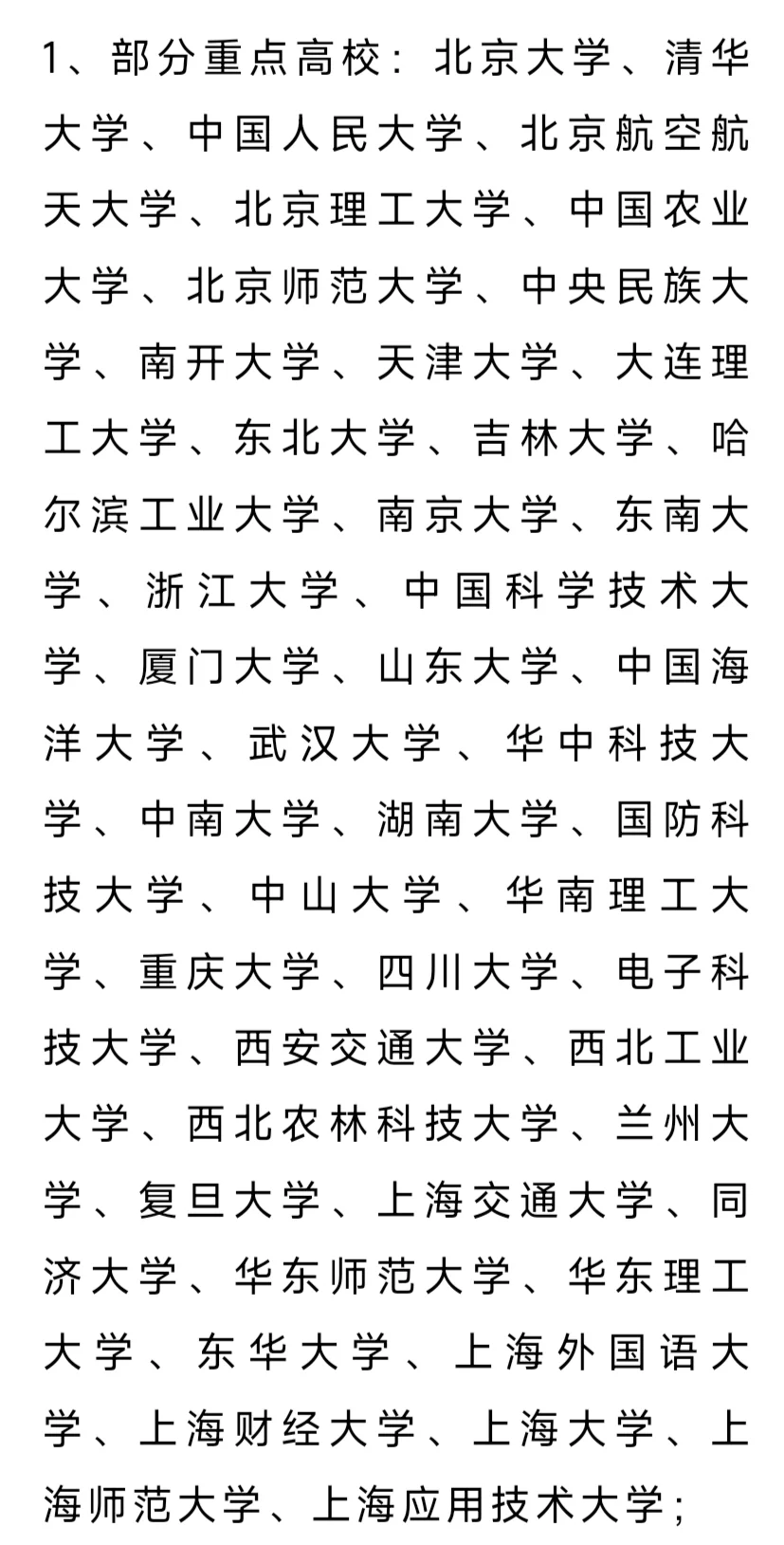 1、部分重点高校：北京大学、清华大学、中国人民大学、北京航空航天大学、北京理工大学、中国农业大学、北京师范大学、中央民族大学、南开大学、天津大学、大连理工大学、东北大学、吉林大学、哈尔滨工业大学、南京大学、东南大学、浙江大学、中国科学技术大学、厦门大学、山东大学、中国海洋大学、武汉大学、华中科技大学、中南大学、湖南大学、国防科技大学、中山大学、华南理工大学、重庆大学、四川大学、电子科技大学、西安交通大学、西北工业大学、西北农林科技大学、兰州大学、复旦大学、上海交通大学、同济大学、华东师范大学、华东理工大学、东华大学、上海外国语大学、上海财经大学、上海大学、上海师范大学、上海应用技术大学；